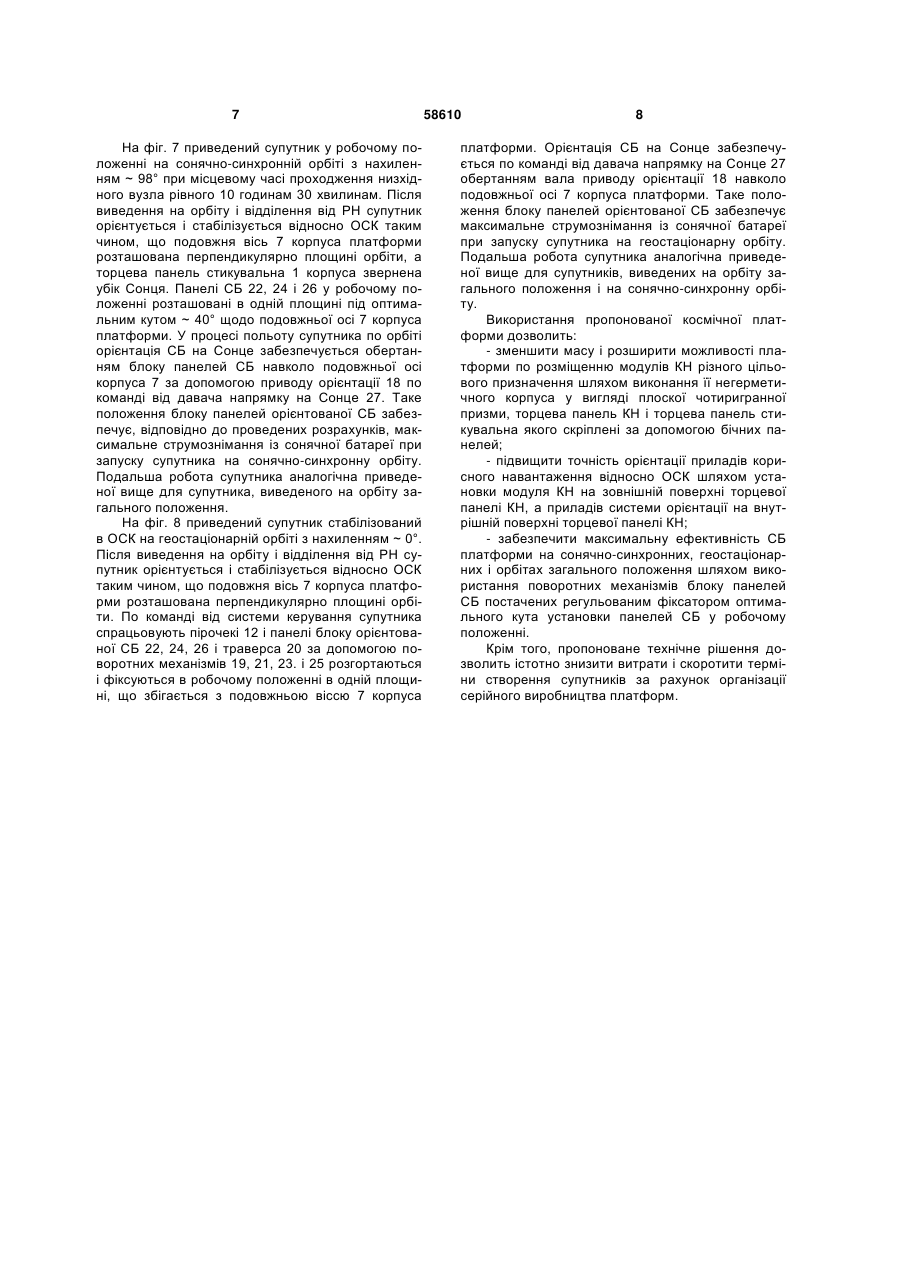 7 58610 8

На фіг. 7 приведений супутник у робочому положенні на сонячно-синхронній орбіті з нахиленням ~ 98° при місцевому часі проходження низхідного вузла рівного 10 годинам 30 хвилинам. Після виведення на орбіту і відділення від РН супутник орієнтується і стабілізується відносно ОСК таким чином, що подовжня вісь 7 корпуса платформи розташована перпендикулярно площині орбіти, а торцева панель стикувальна 1 корпуса звернена убік Сонця. Панелі СБ 22, 24 і 26 у робочому положенні розташовані в одній площині під оптимальним кутом ~ 40° щодо подовжньої осі 7 корпуса платформи. У процесі польоту супутника по орбіті орієнтація СБ на Сонце забезпечується обертанням блоку панелей СБ навколо подовжньої осі корпуса 7 за допомогою приводу орієнтації 18 по команді від давача напрямку на Сонце 27. Таке положення блоку панелей орієнтованої СБ забезпечує, відповідно до проведених розрахунків, максимальне струмознімання із сонячної батареї при запуску супутника на сонячно-синхронну орбіту. Подальша робота супутника аналогічна приведеної вище для супутника, виведеного на орбіту загального положення.

На фіг. 8 приведений супутник стабілізований в ОСК на геостаціонарній орбіті з нахиленням ~ 0°. Після виведення на орбіту і відділення від РН супутник орієнтується і стабілізується відносно ОСК таким чином, що подовжня вісь 7 корпуса платформи розташована перпендикулярно площині орбіти. По команді від системи керування супутника спрацьовують пірочекі 12 і панелі блоку орієнтованої СБ 22, 24, 26 і траверса 20 за допомогою поворотних механізмів 19, 21, 23. і 25 розгортаються і фіксуються в робочому положенні в одній площині, що збігається з подовжньою віссю 7 корпуса платформи. Орієнтація СБ на Сонце забезпечується по команді від давача напрямку на Сонце 27 обертанням вала приводу орієнтації 18 навколо подовжньої осі 7 корпуса платформи. Таке положення блоку панелей орієнтованої СБ забезпечує максимальне струмознімання із сонячної батареї при запуску супутника на геостаціонарну орбіту. Подальша робота супутника аналогічна приведеної вище для супутників, виведених на орбіту загального положення і на сонячно-синхронну орбіту.

Використання пропонованої космічної платформи дозволить:

- зменшити масу і розширити можливості платформи по розміщенню модулів КН різного цільового призначення шляхом виконання її негерметичного корпуса у вигляді плоскої чотиригранної призми, торцева панель КН і торцева панель стикувальна якого скріплені за допомогою бічних панелей;

- підвищити точність орієнтації приладів корисного навантаження відносно ОСК шляхом установки модуля КН на зовнішній поверхні торцевої панелі КН, а приладів системи орієнтації на внутрішній поверхні торцевої панелі КН;

- забезпечити максимальну ефективність СБ платформи на сонячно-синхронних, геостаціонарних і орбітах загального положення шляхом використання поворотних механізмів блоку панелей СБ постачених регульованим фіксатором оптимального кута установки панелей СБ у робочому положенні.

Крім того, пропоноване технічне рішення дозволить істотно знизити витрати і скоротити терміни створення супутників за рахунок організації серійного виробництва платформ.